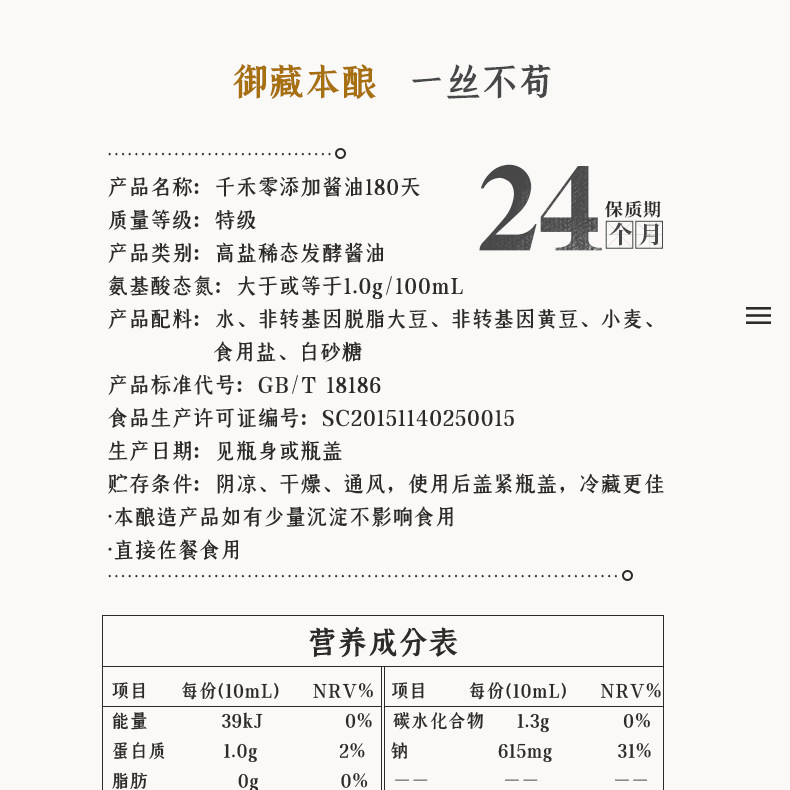 御藏本酿　一丝不苟

产品名称：千禾零添加酱油180天
质量等级：特级
产品类别：高盐稀态发酵酱油
氨基酸态氮：大于或等于1.0g/100mL
产品配料：水、非转基因脱脂大豆、非转基因黄豆、小麦、食用盐、白砂糖
产品标准代号：GB/T 18186
食品生产许可证编号：SC20151140250015
生产日期：见瓶身或瓶盖
贮存条件：阴凉、干燥、通风，使用后盖紧瓶盖，冷藏更佳
·本酿造产品如有少量沉淀不影响食用
·直接佐餐食用

24 保质期 个月

营养成分表

| 项目 | 每份(10mL) | NRV% | 项目 | 每份(10mL) | NRV% |
|---|---|---|---|---|---|
| 能量 | 39kJ | 0% | 碳水化合物 | 1.3g | 0% |
| 蛋白质 | 1.0g | 2% | 钠 | 615mg | 31% |
| 脂肪 | 0g | 0% | —— | —— | —— |